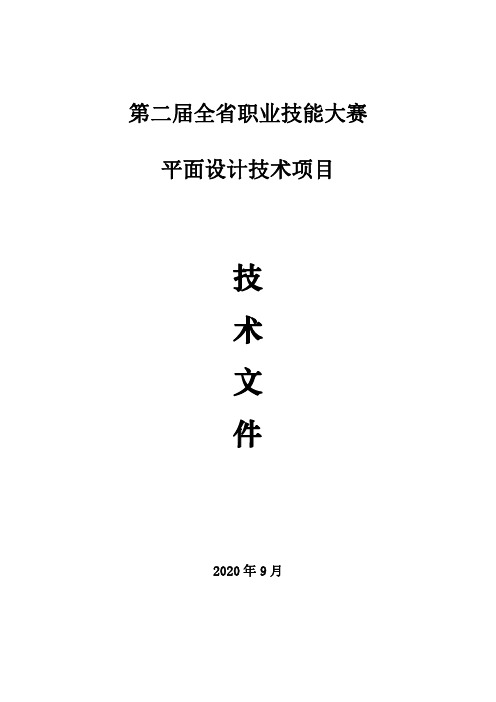 第二届全省职业技能大赛

平面设计技术项目

技
术
文
件

2020 年 9 月